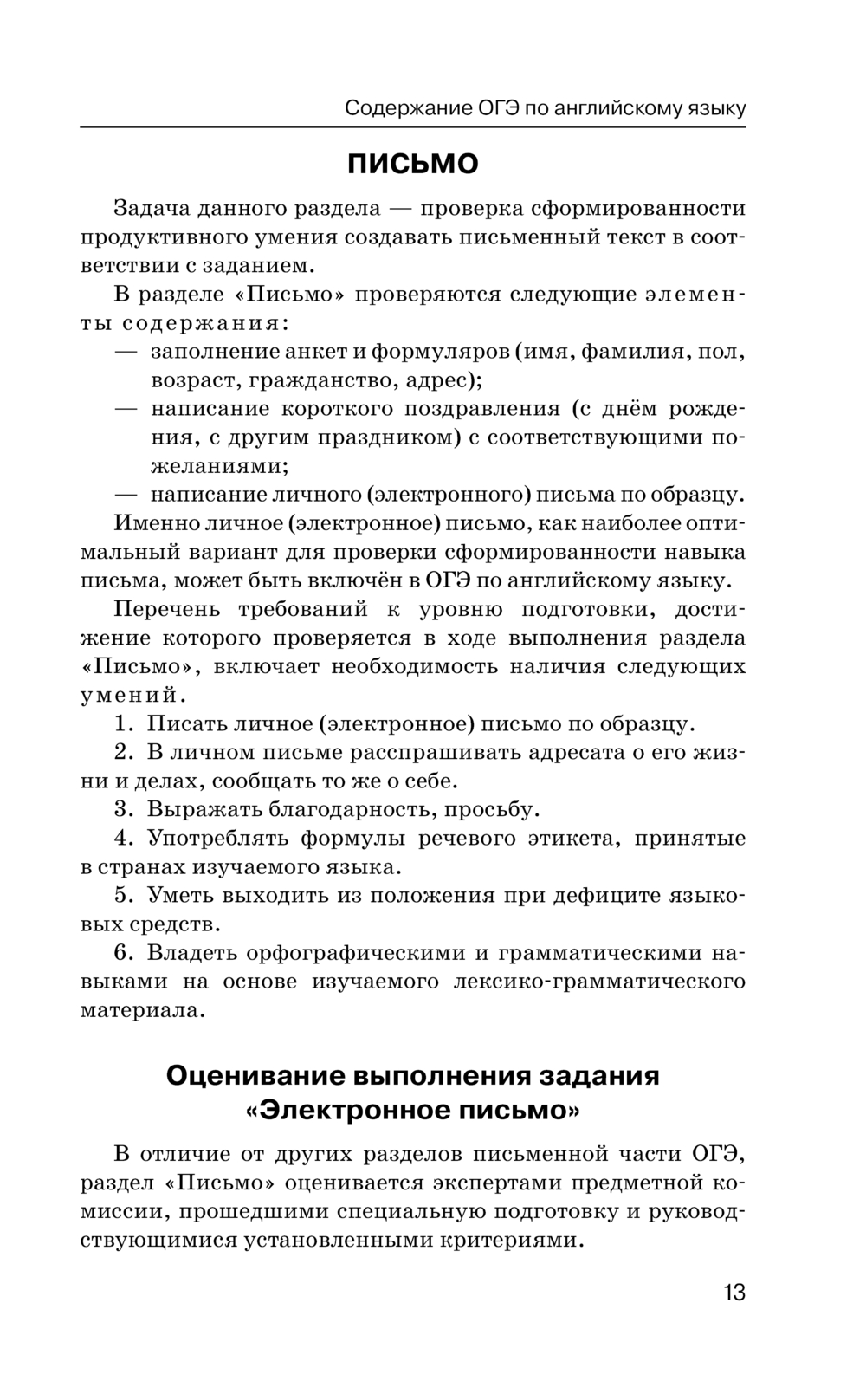 Содержание ОГЭ по английскому языку

ПИСЬМО

Задача данного раздела — проверка сформированности продуктивного умения создавать письменный текст в соответствии с заданием.

В разделе «Письмо» проверяются следующие элементы содержания:
— заполнение анкет и формуляров (имя, фамилия, пол, возраст, гражданство, адрес);
— написание короткого поздравления (с днём рождения, с другим праздником) с соответствующими пожеланиями;
— написание личного (электронного) письма по образцу.

Именно личное (электронное) письмо, как наиболее оптимальный вариант для проверки сформированности навыка письма, может быть включён в ОГЭ по английскому языку.

Перечень требований к уровню подготовки, достижение которого проверяется в ходе выполнения раздела «Письмо», включает необходимость наличия следующих умений.

1. Писать личное (электронное) письмо по образцу.
2. В личном письме расспрашивать адресата о его жизни и делах, сообщать то же о себе.
3. Выражать благодарность, просьбу.
4. Употреблять формулы речевого этикета, принятые в странах изучаемого языка.
5. Уметь выходить из положения при дефиците языковых средств.
6. Владеть орфографическими и грамматическими навыками на основе изучаемого лексико-грамматического материала.

Оценивание выполнения задания «Электронное письмо»

В отличие от других разделов письменной части ОГЭ, раздел «Письмо» оценивается экспертами предметной комиссии, прошедшими специальную подготовку и руководствующимися установленными критериями.

13